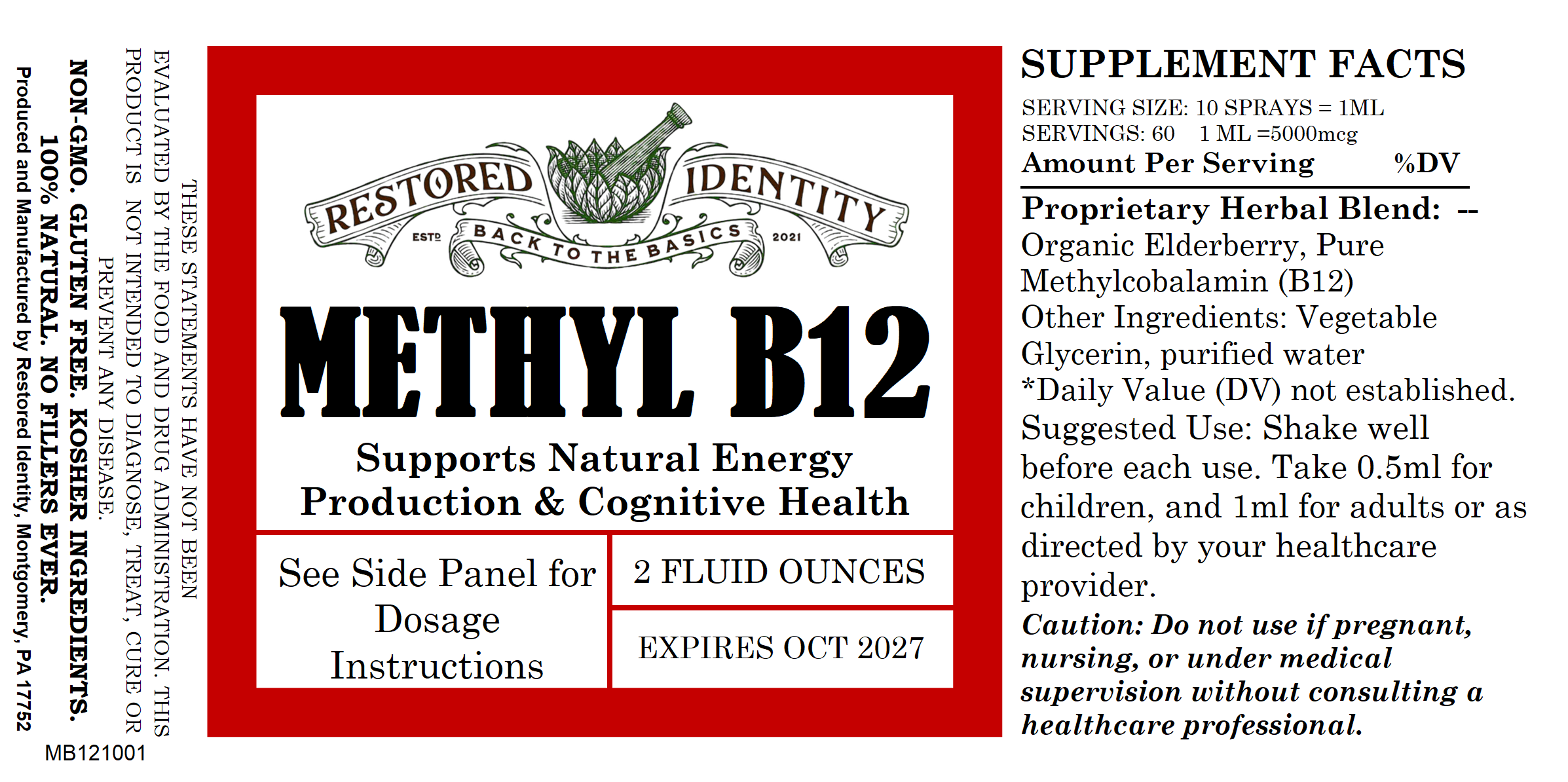 THESE STATEMENTS HAVE NOT BEEN EVALUATED BY THE FOOD AND DRUG ADMINISTRATION. THIS PRODUCT IS NOT INTENDED TO DIAGNOSE, TREAT, CURE OR PREVENT ANY DISEASE.

NON-GMO. GLUTEN FREE. KOSHER INGREDIENTS. 100% NATURAL. NO FILLERS EVER.

Produced and Manufactured by Restored Identity, Montgomery, PA 17752

MB121001

RESTORED IDENTITY
ESTD BACK TO THE BASICS 2021

METHYL B12

Supports Natural Energy Production & Cognitive Health

See Side Panel for Dosage Instructions

2 FLUID OUNCES

EXPIRES OCT 2027

SUPPLEMENT FACTS

SERVING SIZE: 10 SPRAYS = 1ML
SERVINGS: 60 1 ML =5000mcg
Amount Per Serving %DV

Proprietary Herbal Blend: --
Organic Elderberry, Pure Methylcobalamin (B12)
Other Ingredients: Vegetable Glycerin, purified water
*Daily Value (DV) not established.
Suggested Use: Shake well before each use. Take 0.5ml for children, and 1ml for adults or as directed by your healthcare provider.
Caution: Do not use if pregnant, nursing, or under medical supervision without consulting a healthcare professional.